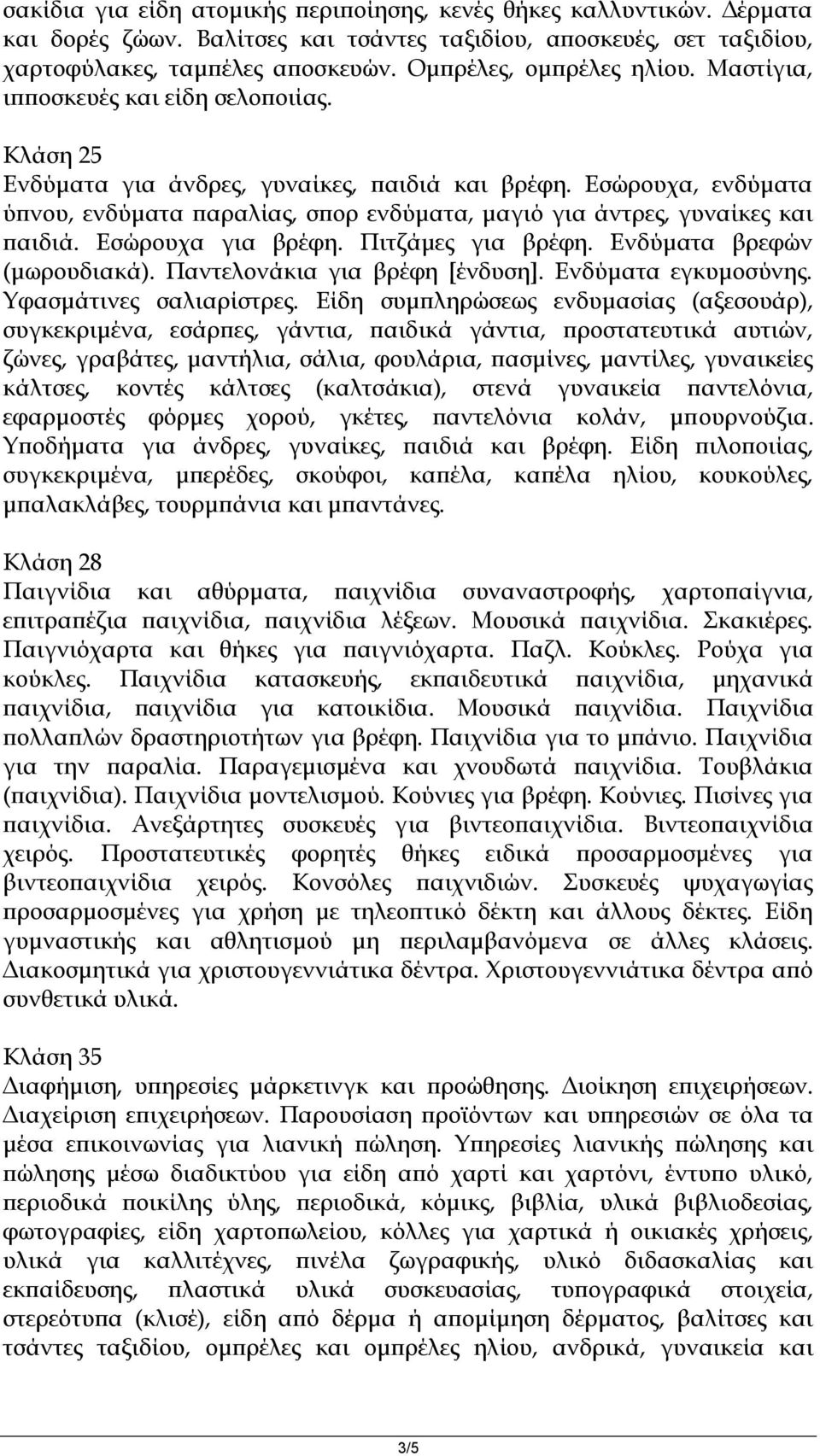 σακίδια για είδη ατομικής περιποίησης, κενές θήκες καλλυντικών. Δέρματα και δορές ζώων. Βαλίτσες και τσάντες ταξιδίου, αποσκευές, σετ ταξιδίου, χαρτοφύλακες, ταμπέλες αποσκευών. Ομπρέλες, ομπρέλες ηλίου. Μαστίγια, ιπποσκευές και είδη σελοποιίας.

Κλάση 25
Ενδύματα για άνδρες, γυναίκες, παιδιά και βρέφη. Εσώρουχα, ενδύματα ύπνου, ενδύματα παραλίας, σπορ ενδύματα, μαγιό για άντρες, γυναίκες και παιδιά. Εσώρουχα για βρέφη. Πιτζάμες για βρέφη. Ενδύματα βρεφών (μωρουδιακά). Παντελονάκια για βρέφη [ένδυση]. Ενδύματα εγκυμοσύνης. Υφασμάτινες σαλιαρίστρες. Είδη συμπληρώσεως ενδυμασίας (αξεσουάρ), συγκεκριμένα, εσάρπες, γάντια, παιδικά γάντια, προστατευτικά αυτιών, ζώνες, γραβάτες, μαντήλια, σάλια, φουλάρια, πασμίνες, μαντίλες, γυναικείες κάλτσες, κοντές κάλτσες (καλτσάκια), στενά γυναικεία παντελόνια, εφαρμοστές φόρμες χορού, γκέτες, παντελόνια κολάν, μπουρνούζια. Υποδήματα για άνδρες, γυναίκες, παιδιά και βρέφη. Είδη πιλοποιίας, συγκεκριμένα, μπερέδες, σκούφοι, καπέλα, καπέλα ηλίου, κουκούλες, μπαλακλάβες, τουρμπάνια και μπαντάνες.

Κλάση 28
Παιγνίδια και αθύρματα, παιχνίδια συναναστροφής, χαρτοπαίγνια, επιτραπέζια παιχνίδια, παιχνίδια λέξεων. Μουσικά παιχνίδια. Σκακιέρες. Παιγνιόχαρτα και θήκες για παιγνιόχαρτα. Παζλ. Κούκλες. Ρούχα για κούκλες. Παιχνίδια κατασκευής, εκπαιδευτικά παιχνίδια, μηχανικά παιχνίδια, παιχνίδια για κατοικίδια. Μουσικά παιχνίδια. Παιχνίδια πολλαπλών δραστηριοτήτων για βρέφη. Παιχνίδια για το μπάνιο. Παιχνίδια για την παραλία. Παραγεμισμένα και χνουδωτά παιχνίδια. Τουβλάκια (παιχνίδια). Παιχνίδια μοντελισμού. Κούνιες για βρέφη. Κούνιες. Πισίνες για παιχνίδια. Ανεξάρτητες συσκευές για βιντεοπαιχνίδια. Βιντεοπαιχνίδια χειρός. Προστατευτικές φορητές θήκες ειδικά προσαρμοσμένες για βιντεοπαιχνίδια χειρός. Κονσόλες παιχνιδιών. Συσκευές ψυχαγωγίας προσαρμοσμένες για χρήση με τηλεοπτικό δέκτη και άλλους δέκτες. Είδη γυμναστικής και αθλητισμού μη περιλαμβανόμενα σε άλλες κλάσεις. Διακοσμητικά για χριστουγεννιάτικα δέντρα. Χριστουγεννιάτικα δέντρα από συνθετικά υλικά.

Κλάση 35
Διαφήμιση, υπηρεσίες μάρκετινγκ και προώθησης. Διοίκηση επιχειρήσεων. Διαχείριση επιχειρήσεων. Παρουσίαση προϊόντων και υπηρεσιών σε όλα τα μέσα επικοινωνίας για λιανική πώληση. Υπηρεσίες λιανικής πώλησης και πώλησης μέσω διαδικτύου για είδη από χαρτί και χαρτόνι, έντυπο υλικό, περιοδικά ποικίλης ύλης, περιοδικά, κόμικς, βιβλία, υλικά βιβλιοδεσίας, φωτογραφίες, είδη χαρτοπωλείου, κόλλες για χαρτικά ή οικιακές χρήσεις, υλικά για καλλιτέχνες, πινέλα ζωγραφικής, υλικό διδασκαλίας και εκπαίδευσης, πλαστικά υλικά συσκευασίας, τυπογραφικά στοιχεία, στερεότυπα (κλισέ), είδη από δέρμα ή απομίμηση δέρματος, βαλίτσες και τσάντες ταξιδίου, ομπρέλες και ομπρέλες ηλίου, ανδρικά, γυναικεία και

3/5